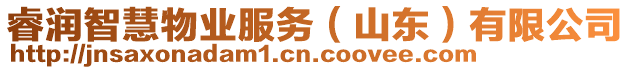 睿润智慧物业服务（山东）有限公司
http://jnsaxonadam1.cn.coovee.com